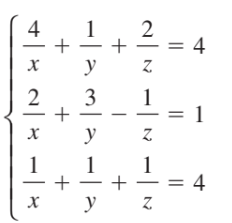 $\begin{cases} \frac{4}{x} + \frac{1}{y} + \frac{2}{z} = 4 \\ \frac{2}{x} + \frac{3}{y} - \frac{1}{z} = 1 \\ \frac{1}{x} + \frac{1}{y} + \frac{1}{z} = 4 \end{cases}$